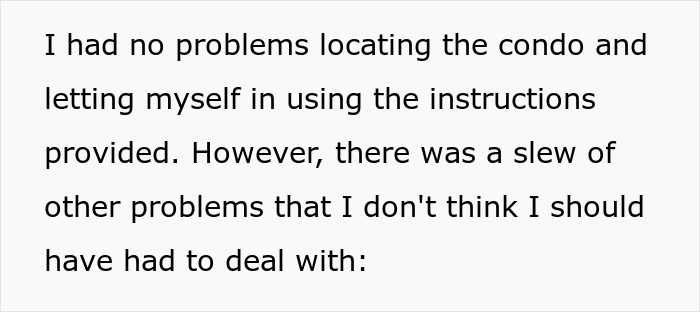 I had no problems locating the condo and letting myself in using the instructions provided. However, there was a slew of other problems that I don't think I should have had to deal with: